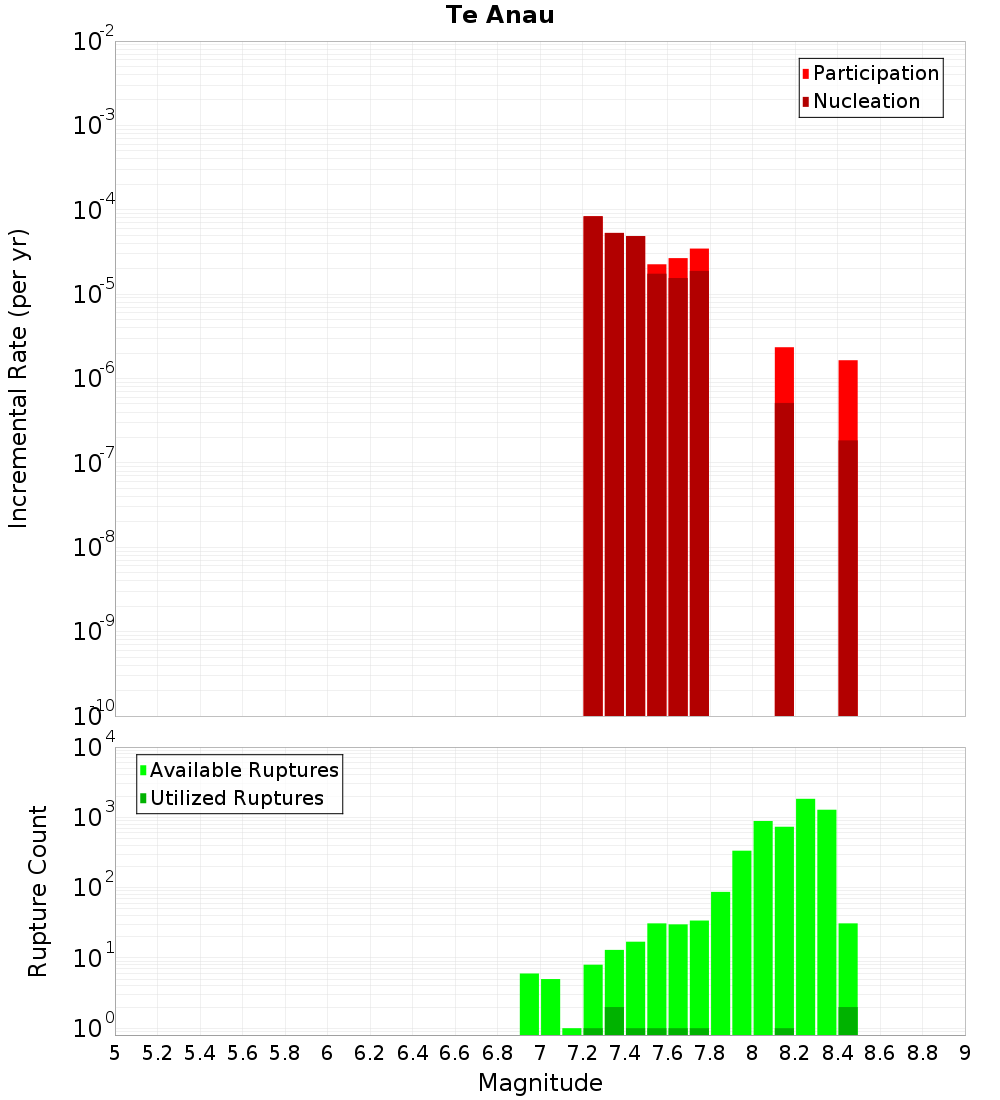 Te Anau

Participation
Nucleation

Incremental Rate (per yr)

$10^{-2}$
$10^{-3}$
$10^{-4}$
$10^{-5}$
$10^{-6}$
$10^{-7}$
$10^{-8}$
$10^{-9}$
$10^{-10}$

Available Ruptures
Utilized Ruptures

Rupture Count

$10^{4}$
$10^{3}$
$10^{2}$
$10^{1}$
$10^{0}$

5 5.2 5.4 5.6 5.8 6 6.2 6.4 6.6 6.8 7 7.2 7.4 7.6 7.8 8 8.2 8.4 8.6 8.8 9

Magnitude